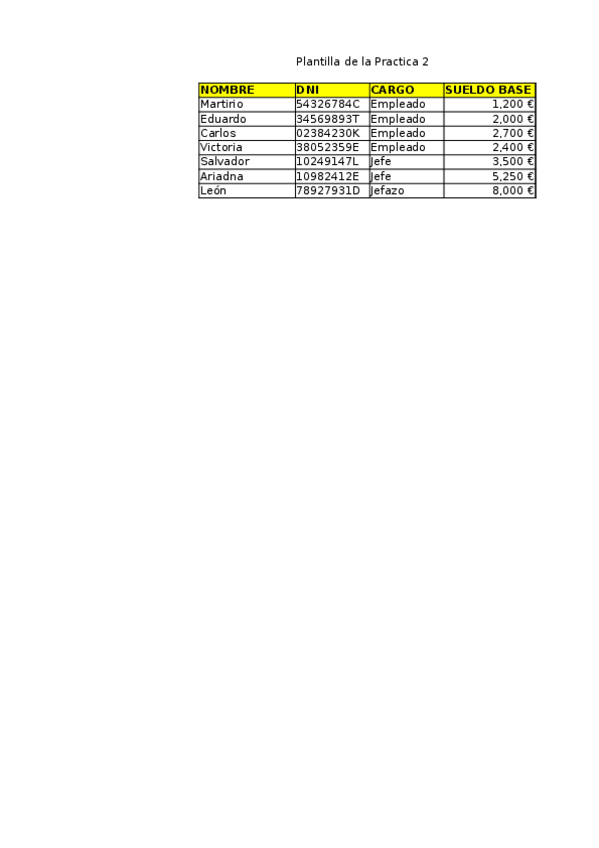 Plantilla de la Practica 2

| NOMBRE | DNI | CARGO | SUELDO BASE |
|---|---|---|---|
| Martirio | 54326784C | Empleado | 1,200 € |
| Eduardo | 34569893T | Empleado | 2,000 € |
| Carlos | 02384230K | Empleado | 2,700 € |
| Victoria | 38052359E | Empleado | 2,400 € |
| Salvador | 10249147L | Jefe | 3,500 € |
| Ariadna | 10982412E | Jefe | 5,250 € |
| León | 78927931D | Jefazo | 8,000 € |